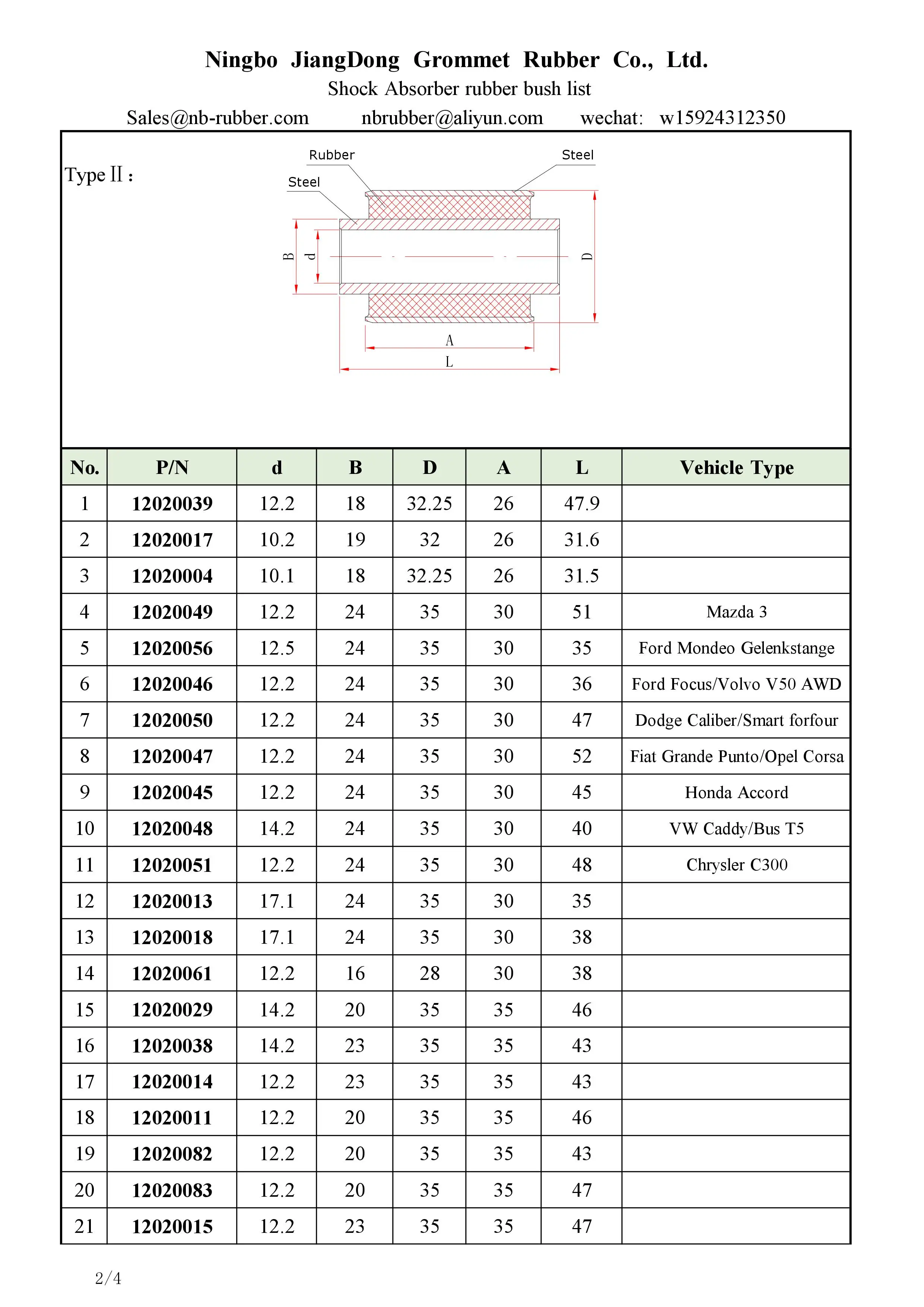 Ningbo JiangDong Grommet Rubber Co., Ltd.
Shock Absorber rubber bush list
Sales@nb-rubber.com nbrubber@aliyun.com wechat: w15924312350

Type II :

Rubber
Steel
Steel
B
d
D
A
L

| No. | P/N | d | B | D | A | L | Vehicle Type |
|---|---|---|---|---|---|---|---|
| 1 | 12020039 | 12.2 | 18 | 32.25 | 26 | 47.9 | |
| 2 | 12020017 | 10.2 | 19 | 32 | 26 | 31.6 | |
| 3 | 12020004 | 10.1 | 18 | 32.25 | 26 | 31.5 | |
| 4 | 12020049 | 12.2 | 24 | 35 | 30 | 51 | Mazda 3 |
| 5 | 12020056 | 12.5 | 24 | 35 | 30 | 35 | Ford Mondeo Gelenkstange |
| 6 | 12020046 | 12.2 | 24 | 35 | 30 | 36 | Ford Focus/Volvo V50 AWD |
| 7 | 12020050 | 12.2 | 24 | 35 | 30 | 47 | Dodge Caliber/Smart forfour |
| 8 | 12020047 | 12.2 | 24 | 35 | 30 | 52 | Fiat Grande Punto/Opel Corsa |
| 9 | 12020045 | 12.2 | 24 | 35 | 30 | 45 | Honda Accord |
| 10 | 12020048 | 14.2 | 24 | 35 | 30 | 40 | VW Caddy/Bus T5 |
| 11 | 12020051 | 12.2 | 24 | 35 | 30 | 48 | Chrysler C300 |
| 12 | 12020013 | 17.1 | 24 | 35 | 30 | 35 | |
| 13 | 12020018 | 17.1 | 24 | 35 | 30 | 38 | |
| 14 | 12020061 | 12.2 | 16 | 28 | 30 | 38 | |
| 15 | 12020029 | 14.2 | 20 | 35 | 35 | 46 | |
| 16 | 12020038 | 14.2 | 23 | 35 | 35 | 43 | |
| 17 | 12020014 | 12.2 | 23 | 35 | 35 | 43 | |
| 18 | 12020011 | 12.2 | 20 | 35 | 35 | 46 | |
| 19 | 12020082 | 12.2 | 20 | 35 | 35 | 43 | |
| 20 | 12020083 | 12.2 | 20 | 35 | 35 | 47 | |
| 21 | 12020015 | 12.2 | 23 | 35 | 35 | 47 | |

2/4